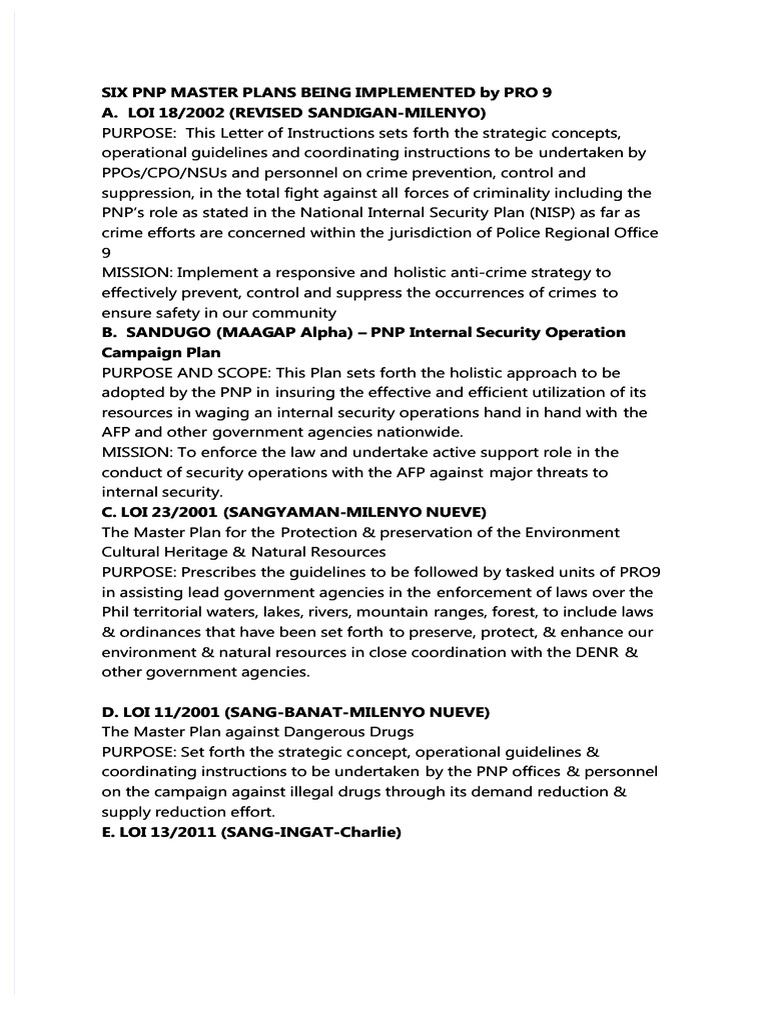 SIX PNP MASTER PLANS BEING IMPLEMENTED by PRO 9
A. LOI 18/2002 (REVISED SANDIGAN-MILENYO)
PURPOSE: This Letter of Instructions sets forth the strategic concepts, operational guidelines and coordinating instructions to be undertaken by PPOs/CPO/NSUs and personnel on crime prevention, control and suppression, in the total fight against all forces of criminality including the PNP's role as stated in the National Internal Security Plan (NISP) as far as crime efforts are concerned within the jurisdiction of Police Regional Office 9
MISSION: Implement a responsive and holistic anti-crime strategy to effectively prevent, control and suppress the occurrences of crimes to ensure safety in our community
B. SANDUGO (MAAGAP Alpha) – PNP Internal Security Operation Campaign Plan
PURPOSE AND SCOPE: This Plan sets forth the holistic approach to be adopted by the PNP in insuring the effective and efficient utilization of its resources in waging an internal security operations hand in hand with the AFP and other government agencies nationwide.
MISSION: To enforce the law and undertake active support role in the conduct of security operations with the AFP against major threats to internal security.
C. LOI 23/2001 (SANGYAMAN-MILENYO NUEVE)
The Master Plan for the Protection & preservation of the Environment Cultural Heritage & Natural Resources
PURPOSE: Prescribes the guidelines to be followed by tasked units of PRO9 in assisting lead government agencies in the enforcement of laws over the Phil territorial waters, lakes, rivers, mountain ranges, forest, to include laws & ordinances that have been set forth to preserve, protect, & enhance our environment & natural resources in close coordination with the DENR & other government agencies.

D. LOI 11/2001 (SANG-BANAT-MILENYO NUEVE)
The Master Plan against Dangerous Drugs
PURPOSE: Set forth the strategic concept, operational guidelines & coordinating instructions to be undertaken by the PNP offices & personnel on the campaign against illegal drugs through its demand reduction & supply reduction effort.
E. LOI 13/2011 (SANG-INGAT-Charlie)